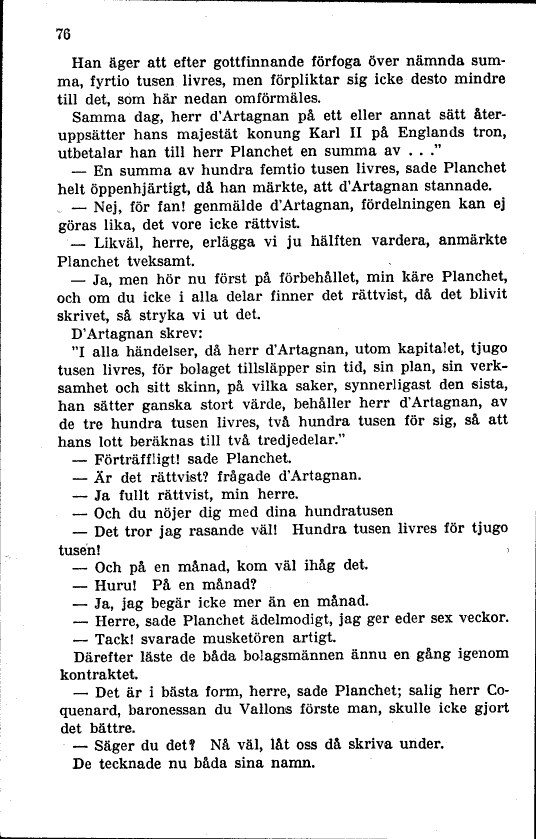 76

Han äger att efter gottfinnande förfoga över nämnda summa, fyrtio tusen livres, men förpliktar sig icke desto mindre till det, som här nedan omförmäles.

Samma dag, herr d'Artagnan på ett eller annat sätt återuppsätter hans majestät konung Karl II på Englands tron, utbetalar han till herr Planchet en summa av . . ."

— En summa av hundra femtio tusen livres, sade Planchet helt öppenhjärtigt, då han märkte, att d'Artagnan stannade.

— Nej, för fan! genmälde d'Artagnan, fördelningen kan ej göras lika, det vore icke rättvist.

— Likväl, herre, erlägga vi ju hälften vardera, anmärkte Planchet tveksamt.

— Ja, men hör nu först på förbehållet, min käre Planchet, och om du icke i alla delar finner det rättvist, då det blivit skrivet, så stryka vi ut det.

D'Artagnan skrev:

"I alla händelser, då herr d'Artagnan, utom kapitalet, tjugo tusen livres, för bolaget tillsläpper sin tid, sin plan, sin verksamhet och sitt skinn, på vilka saker, synnerligast den sista, han sätter ganska stort värde, behåller herr d'Artagnan, av de tre hundra tusen livres, två hundra tusen för sig, så att hans lott beräknas till två tredjedelar."

— Förträffligt! sade Planchet.

— Är det rättvist? frågade d'Artagnan.

— Ja fullt rättvist, min herre.

— Och du nöjer dig med dina hundratusen

— Det tror jag rasande väl! Hundra tusen livres för tjugo tusen!

— Och på en månad, kom väl ihåg det.

— Huru! På en månad?

— Ja, jag begär icke mer än en månad.

— Herre, sade Planchet ädelmodigt, jag ger eder sex veckor.

— Tack! svarade musketören artigt.

Därefter läste de båda bolagsmännen ännu en gång igenom kontraktet.

— Det är i bästa form, herre, sade Planchet; salig herr Coquenard, baronessan du Vallons förste man, skulle icke gjort det bättre.

— Säger du det? Nå väl, låt oss då skriva under.

De tecknade nu båda sina namn.